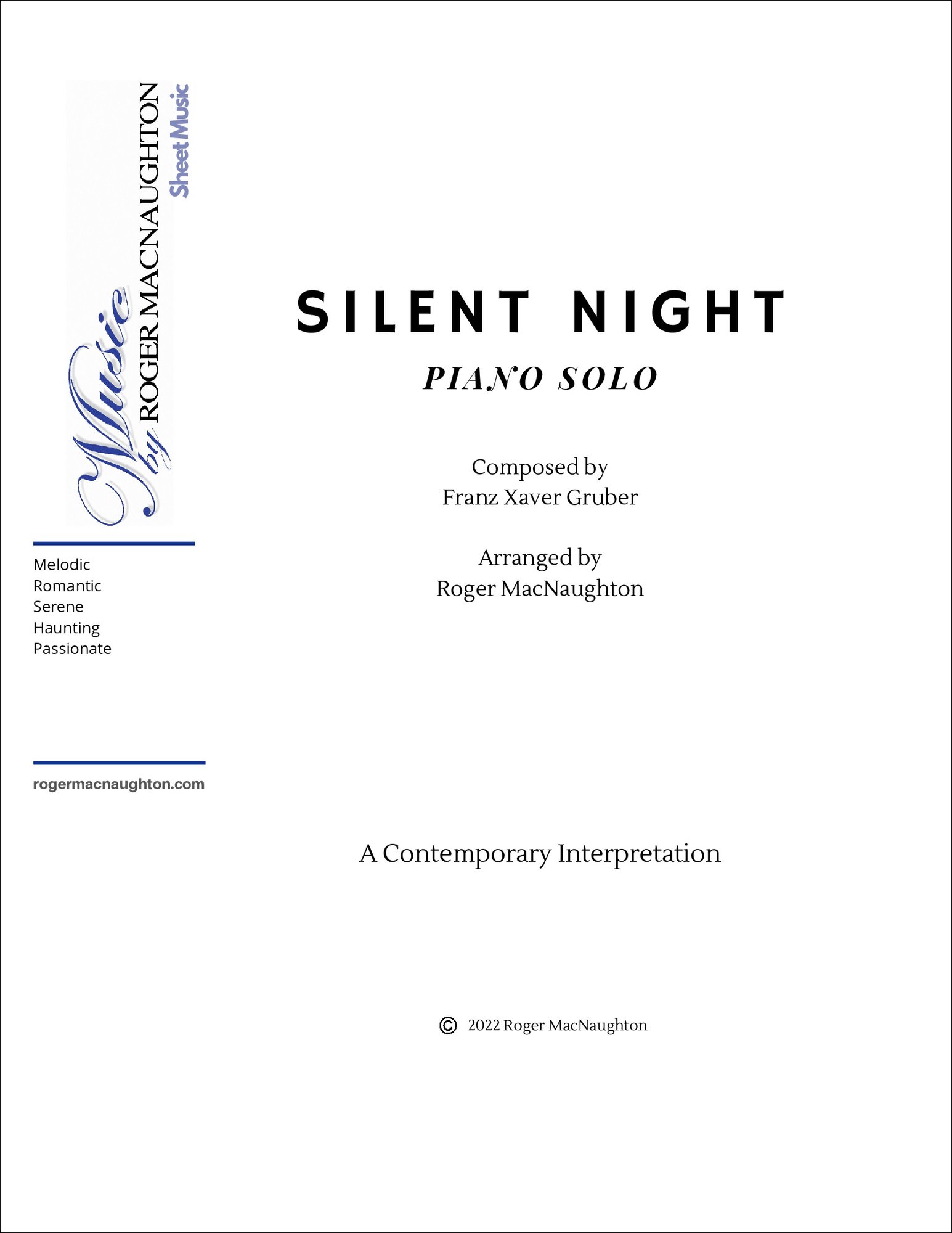 Music by ROGER MACNAUGHTON Sheet Music

Melodic
Romantic
Serene
Haunting
Passionate

rogermacnaughton.com

SILENT NIGHT

PIANO SOLO

Composed by
Franz Xaver Gruber

Arranged by
Roger MacNaughton

A Contemporary Interpretation

© 2022 Roger MacNaughton